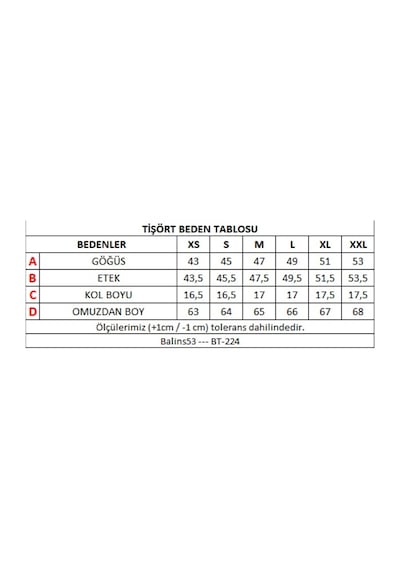 TİŞÖRT BEDEN TABLOSU

| | BEDENLER | XS | S | M | L | XL | XXL |
|---|---|---|---|---|---|---|---|
| A | GÖĞÜS | 43 | 45 | 47 | 49 | 51 | 53 |
| B | ETEK | 43,5 | 45,5 | 47,5 | 49,5 | 51,5 | 53,5 |
| C | KOL BOYU | 16,5 | 16,5 | 17 | 17 | 17,5 | 17,5 |
| D | OMUZDAN BOY | 63 | 64 | 65 | 66 | 67 | 68 |

Ölçülerimiz (+1cm / -1 cm) tolerans dahilindedir.

Balins53 --- BT-224